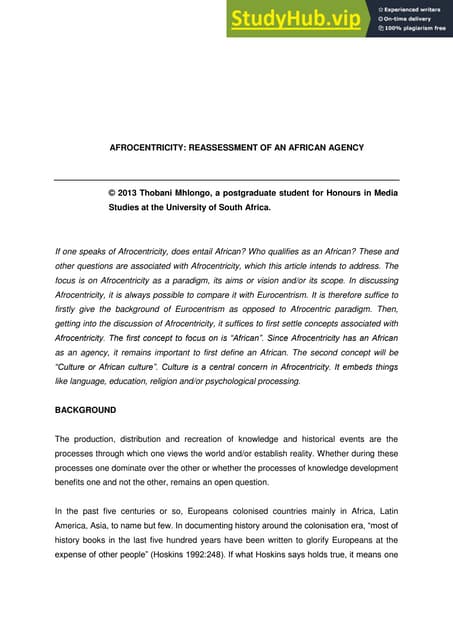 StudyHub.vip
Experienced writers
On-time delivery
100% plagiarism free

AFROCENTRICITY: REASSESSMENT OF AN AFRICAN AGENCY

© 2013 Thobani Mhlongo, a postgraduate student for Honours in Media Studies at the University of South Africa.

If one speaks of Afrocentricity, does entail African? Who qualifies as an African? These and other questions are associated with Afrocentricity, which this article intends to address. The focus is on Afrocentricity as a paradigm, its aims or vision and/or its scope. In discussing Afrocentricity, it is always possible to compare it with Eurocentrism. It is therefore suffice to firstly give the background of Eurocentrism as opposed to Afrocentric paradigm. Then, getting into the discussion of Afrocentricity, it suffices to first settle concepts associated with Afrocentricity. The first concept to focus on is "African". Since Afrocentricity has an African as an agency, it remains important to first define an African. The second concept will be "Culture or African culture". Culture is a central concern in Afrocentricity. It embeds things like language, education, religion and/or psychological processing.

BACKGROUND

The production, distribution and recreation of knowledge and historical events are the processes through which one views the world and/or establish reality. Whether during these processes one dominate over the other or whether the processes of knowledge development benefits one and not the other, remains an open question.

In the past five centuries or so, Europeans colonised countries mainly in Africa, Latin America, Asia, to name but few. In documenting history around the colonisation era, "most of history books in the last five hundred years have been written to glorify Europeans at the expense of other people" (Hoskins 1992:248). If what Hoskins says holds true, it means one